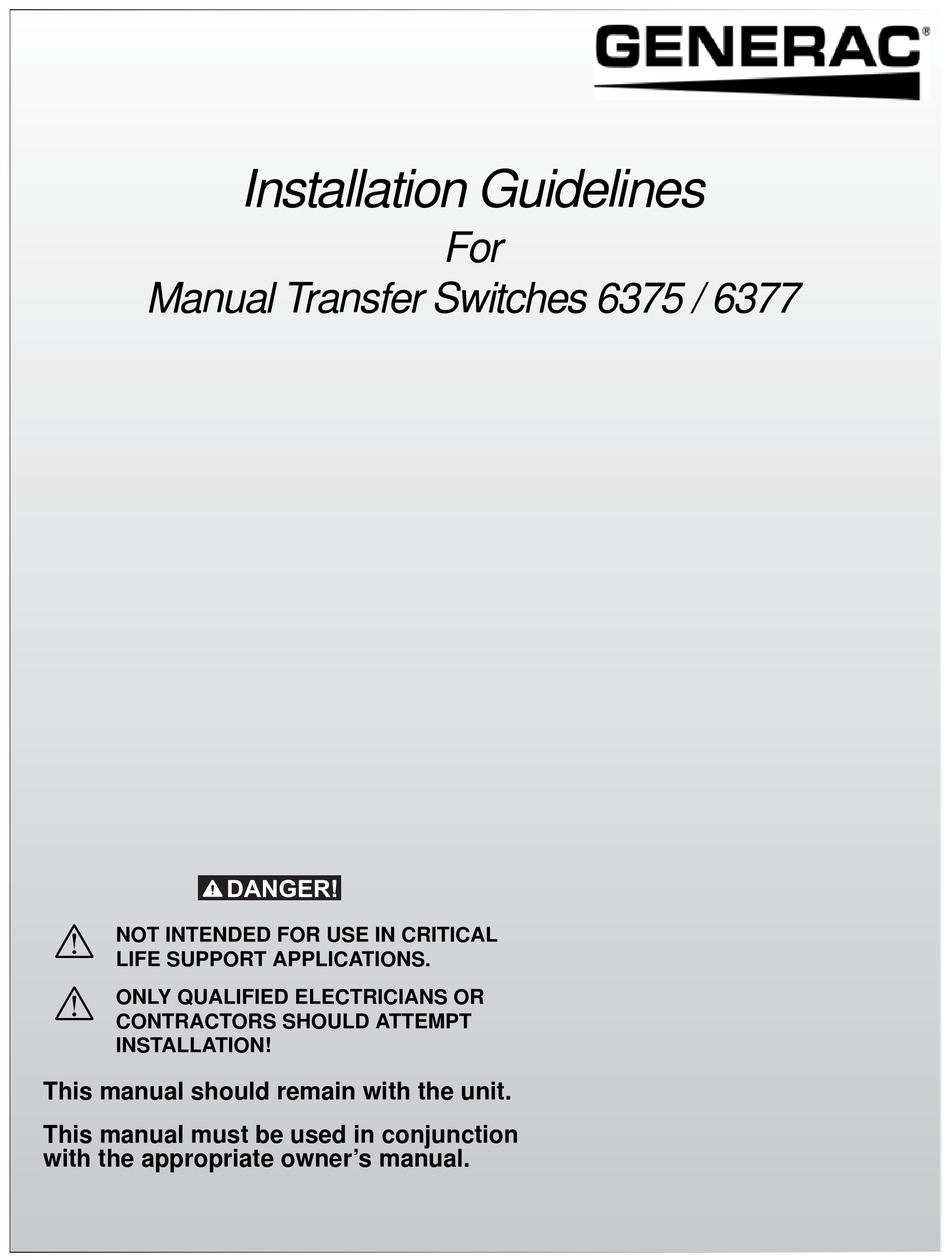 GENERAC®

Installation Guidelines
For
Manual Transfer Switches 6375 / 6377

DANGER!

NOT INTENDED FOR USE IN CRITICAL LIFE SUPPORT APPLICATIONS.

ONLY QUALIFIED ELECTRICIANS OR CONTRACTORS SHOULD ATTEMPT INSTALLATION!

This manual should remain with the unit.

This manual must be used in conjunction with the appropriate owner's manual.